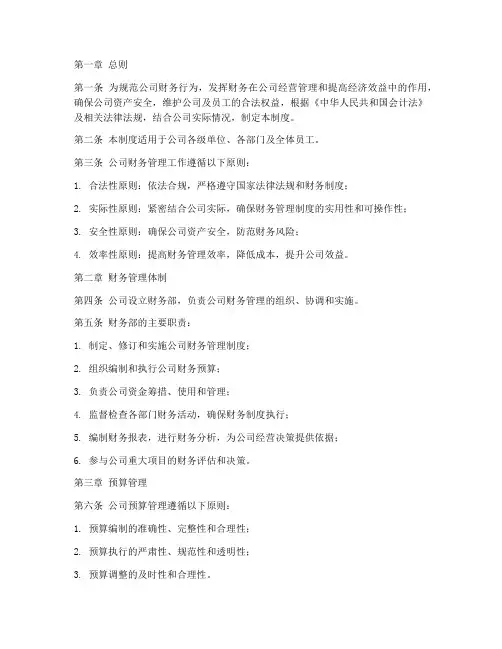 第一章 总则

第一条 为规范公司财务行为，发挥财务在公司经营管理和提高经济效益中的作用，确保公司资产安全，维护公司及员工的合法权益，根据《中华人民共和国会计法》及相关法律法规，结合公司实际情况，制定本制度。

第二条 本制度适用于公司各级单位、各部门及全体员工。

第三条 公司财务管理工作遵循以下原则：

1. 合法性原则：依法合规，严格遵守国家法律法规和财务制度；

2. 实际性原则：紧密结合公司实际，确保财务管理制度的实用性和可操作性；

3. 安全性原则：确保公司资产安全，防范财务风险；

4. 效率性原则：提高财务管理效率，降低成本，提升公司效益。

第二章 财务管理体制

第四条 公司设立财务部，负责公司财务管理的组织、协调和实施。

第五条 财务部的主要职责：

1. 制定、修订和实施公司财务管理制度；

2. 组织编制和执行公司财务预算；

3. 负责公司资金筹措、使用和管理；

4. 监督检查各部门财务活动，确保财务制度执行；

5. 编制财务报表，进行财务分析，为公司经营决策提供依据；

6. 参与公司重大项目的财务评估和决策。

第三章 预算管理

第六条 公司预算管理遵循以下原则：

1. 预算编制的准确性、完整性和合理性；

2. 预算执行的严肃性、规范性和透明性；

3. 预算调整的及时性和合理性。